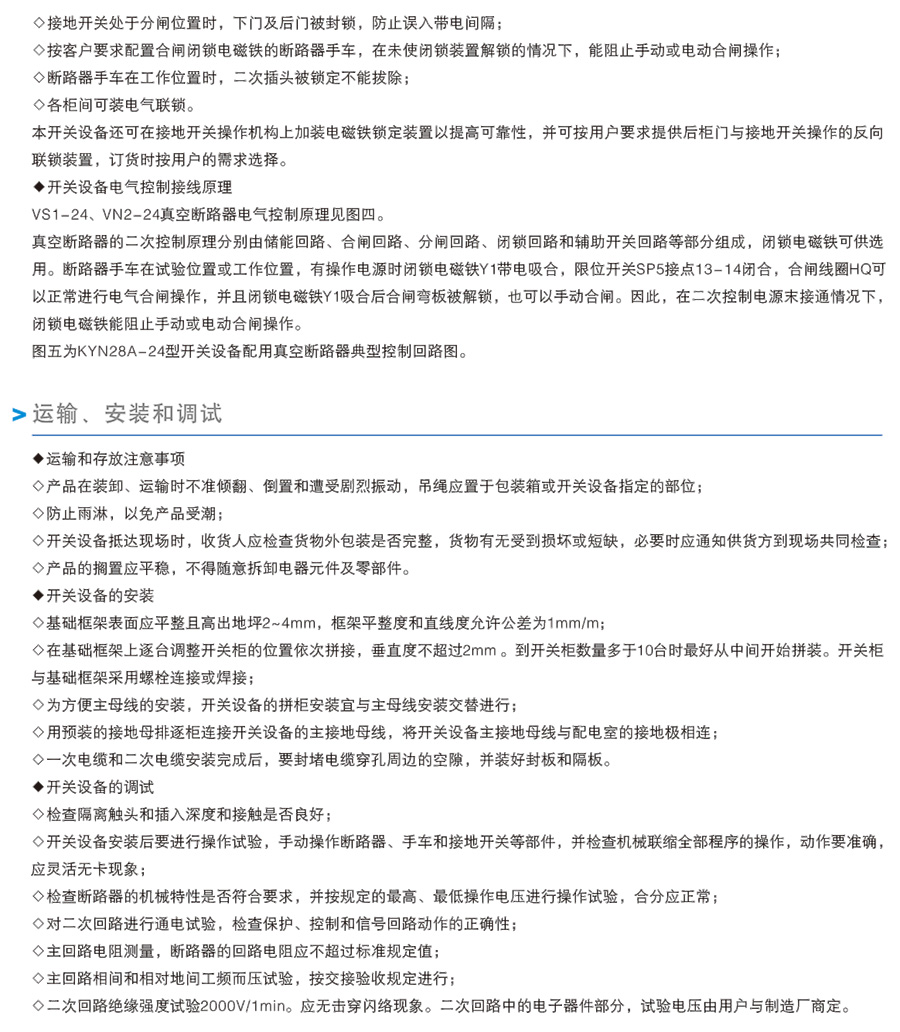 ◇接地开关处于分闸位置时，下门及后门被封锁，防止误入带电间隔；
◇按客户要求配置合闸闭锁电磁铁的断路器手车，在未使闭锁装置解锁的情况下，能阻止手动或电动合闸操作；
◇断路器手车在工作位置时，二次插头被锁定不能拔除；
◇各柜间可装电气联锁。
本开关设备还可在接地开关操作机构上加装电磁铁锁定装置以提高可靠性，并可按用户要求提供后柜门与接地开关操作的反向联锁装置，订货时按用户的需求选择。
◆开关设备电气控制接线原理
VS1-24、VN2-24真空断路器电气控制原理见图四。
真空断路器的二次控制原理分别由储能回路、合闸回路、分闸回路、闭锁回路和辅助开关回路等部分组成，闭锁电磁铁可供选用。断路器手车在试验位置或工作位置，有操作电源时闭锁电磁铁Y1带电吸合，限位开关SP5接点13-14闭合，合闸线圈HQ可以正常进行电气合闸操作，并且闭锁电磁铁Y1吸合后合闸弯板被解锁，也可以手动合闸。因此，在二次控制电源末接通情况下，闭锁电磁铁能阻止手动或电动合闸操作。
图五为KYN28A-24型开关设备配用真空断路器典型控制回路图。

> 运输、安装和调试

◆运输和存放注意事项
◇产品在装卸、运输时不准倾翻、倒置和遭受剧烈振动，吊绳应置于包装箱或开关设备指定的部位；
◇防止雨淋，以免产品受潮；
◇开关设备抵达现场时，收货人应检查货物外包装是否完整，货物有无受到损坏或短缺，必要时应通知供货方到现场共同检查；
◇产品的搁置应平稳，不得随意拆卸电器元件及零部件。
◆开关设备的安装
◇基础框架表面应平整且高出地坪2~4mm，框架平整度和直线度允许公差为1mm/m；
◇在基础框架上逐台调整开关柜的位置依次拼接，垂直度不超过2mm 。到开关柜数量多于10台时最好从中间开始拼装。开关柜与基础框架采用螺栓连接或焊接；
◇为方便主母线的安装，开关设备的拼柜安装宜与主母线安装交替进行；
◇用预装的接地母排逐柜连接开关设备的主接地母线，将开关设备主接地母线与配电室的接地极相连；
◇一次电缆和二次电缆安装完成后，要封堵电缆穿孔周边的空隙，并装好封板和隔板。
◆开关设备的调试
◇检查隔离触头和插入深度和接触是否良好；
◇开关设备安装后要进行操作试验，手动操作断路器、手车和接地开关等部件，并检查机械联缩全部程序的操作，动作要准确，应灵活无卡现象；
◇检查断路器的机械特性是否符合要求，并按规定的最高、最低操作电压进行操作试验，合分应正常；
◇对二次回路进行通电试验，检查保护、控制和信号回路动作的正确性；
◇主回路电阻测量，断路器的回路电阻应不超过标准规定值；
◇主回路相间和相对地间工频而压试验，按交接验收规定进行；
◇二次回路绝缘强度试验2000V/1min。应无击穿闪络现象。二次回路中的电子器件部分，试验电压由用户与制造厂商定。